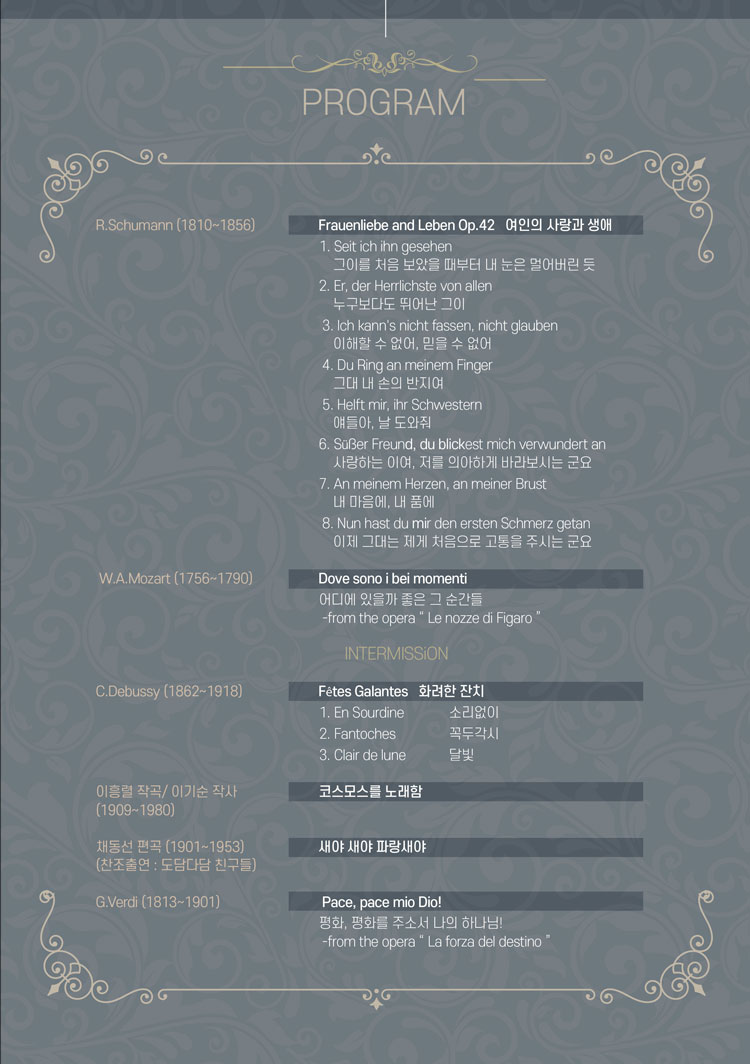 PROGRAM

R.Schumann (1810~1856)

Frauenliebe and Leben Op.42 여인의 사랑과 생애

1. Seit ich ihn gesehen
그이를 처음 보았을 때부터 내 눈은 멀어버린 듯

2. Er, der Herrlichste von allen
누구보다도 뛰어난 그이

3. Ich kann's nicht fassen, nicht glauben
이해할 수 없어, 믿을 수 없어

4. Du Ring an meinem Finger
그대 내 손의 반지여

5. Helft mir, ihr Schwestern
얘들아, 날 도와줘

6. Süßer Freund, du blickest mich verwundert an
사랑하는 이여, 저를 의아하게 바라보시는 군요

7. An meinem Herzen, an meiner Brust
내 마음에, 내 품에

8. Nun hast du mir den ersten Schmerz getan
이제 그대는 제게 처음으로 고통을 주시는 군요

W.A.Mozart (1756~1790)

Dove sono i bei momenti
어디에 있을까 좋은 그 순간들
-from the opera " Le nozze di Figaro "

INTERMISSiON

C.Debussy (1862~1918)

Fêtes Galantes 화려한 잔치

1. En Sourdine 소리없이
2. Fantoches 꼭두각시
3. Clair de lune 달빛

이흥렬 작곡/ 이기순 작사
(1909~1980)

코스모스를 노래함

채동선 편곡 (1901~1953)
(찬조출연 : 도담다담 친구들)

새야 새야 파랑새야

G.Verdi (1813~1901)

Pace, pace mio Dio!
평화, 평화를 주소서 나의 하나님!
-from the opera " La forza del destino "